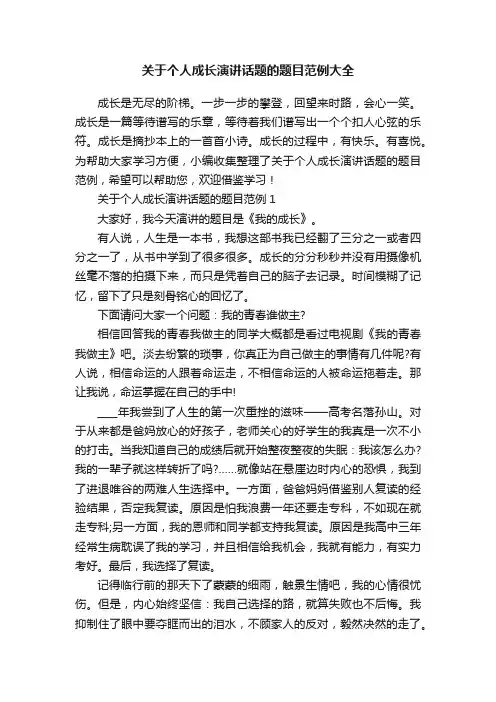 关于个人成长演讲话题的题目范例大全

成长是无尽的阶梯。一步一步的攀登，回望来时路，会心一笑。成长是一篇等待谱写的乐章，等待着我们谱写出一个个扣人心弦的乐符。成长是摘抄本上的一首首小诗。成长的过程中，有快乐。有喜悦。为帮助大家学习方便，小编收集整理了关于个人成长演讲话题的题目范例，希望可以帮助您，欢迎借鉴学习！

关于个人成长演讲话题的题目范例 1

大家好，我今天演讲的题目是《我的成长》。

有人说，人生是一本书，我想这部书我已经翻了三分之一或者四分之一了，从书中学到了很多很多。成长的分分秒秒并没有用摄像机丝毫不落的拍摄下来，而只是凭着自己的脑子去记录。时间模糊了记忆，留下了只是刻骨铭心的回忆了。

下面请问大家一个问题：我的青春谁做主?

相信回答我的青春我做主的同学大概都是看过电视剧《我的青春我做主》吧。淡去纷繁的琐事，你真正为自己做主的事情有几件呢?有人说，相信命运的人跟着命运走，不相信命运的人被命运拖着走。那让我说，命运掌握在自己的手中!

____年我尝到了人生的第一次重挫的滋味——高考名落孙山。对于从来都是爸妈放心的好孩子，老师关心的好学生的我真是一次不小的打击。当我知道自己的成绩后就开始整夜整夜的失眠：我该怎么办?我的一辈子就这样转折了吗?……就像站在悬崖边时内心的恐惧，我到了进退唯谷的两难人生选择中。一方面，爸爸妈妈借鉴别人复读的经验结果，否定我复读。原因是怕我浪费一年还要走专科，不如现在就走专科;另一方面，我的恩师和同学都支持我复读。原因是我高中三年经常生病耽误了我的学习，并且相信给我机会，我就有能力，有实力考好。最后，我选择了复读。

记得临行前的那天下了蒙蒙的细雨，触景生情吧，我的心情很忧伤。但是，内心始终坚信：我自己选择的路，就算失败也不后悔。我抑制住了眼中要夺眶而出的泪水，不顾家人的反对，毅然决然的走了。